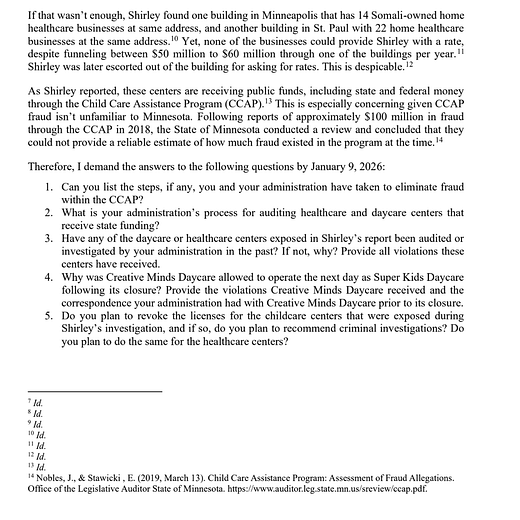 If that wasn't enough, Shirley found one building in Minneapolis that has 14 Somali-owned home healthcare businesses at same address, and another building in St. Paul with 22 home healthcare businesses at the same address.$^{10}$ Yet, none of the businesses could provide Shirley with a rate, despite funneling between \$50 million to \$60 million through one of the buildings per year.$^{11}$ Shirley was later escorted out of the building for asking for rates. This is despicable.$^{12}$

As Shirley reported, these centers are receiving public funds, including state and federal money through the Child Care Assistance Program (CCAP).$^{13}$ This is especially concerning given CCAP fraud isn't unfamiliar to Minnesota. Following reports of approximately \$100 million in fraud through the CCAP in 2018, the State of Minnesota conducted a review and concluded that they could not provide a reliable estimate of how much fraud existed in the program at the time.$^{14}$

Therefore, I demand the answers to the following questions by January 9, 2026:

1. Can you list the steps, if any, you and your administration have taken to eliminate fraud within the CCAP?
2. What is your administration's process for auditing healthcare and daycare centers that receive state funding?
3. Have any of the daycare or healthcare centers exposed in Shirley's report been audited or investigated by your administration in the past? If not, why? Provide all violations these centers have received.
4. Why was Creative Minds Daycare allowed to operate the next day as Super Kids Daycare following its closure? Provide the violations Creative Minds Daycare received and the correspondence your administration had with Creative Minds Daycare prior to its closure.
5. Do you plan to revoke the licenses for the childcare centers that were exposed during Shirley's investigation, and if so, do you plan to recommend criminal investigations? Do you plan to do the same for the healthcare centers?

$^{7}$ Id.
$^{8}$ Id.
$^{9}$ Id.
$^{10}$ Id.
$^{11}$ Id.
$^{12}$ Id.
$^{13}$ Id.
$^{14}$ Nobles, J., & Stawicki , E. (2019, March 13). Child Care Assistance Program: Assessment of Fraud Allegations. Office of the Legislative Auditor State of Minnesota. https://www.auditor.leg.state.mn.us/sreview/ccap.pdf.